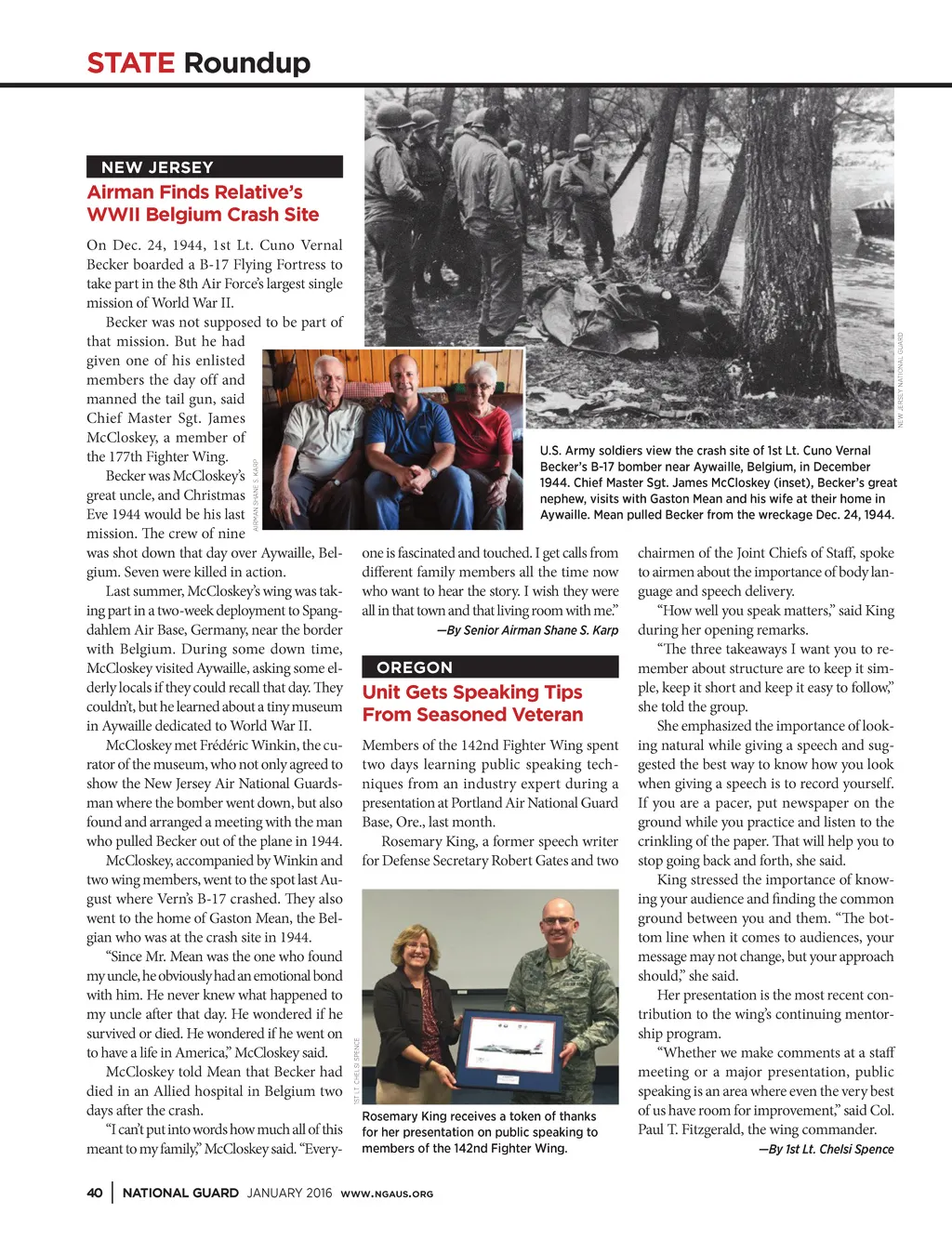 STATE Roundup

NEW JERSEY

Airman Finds Relative's WWII Belgium Crash Site

On Dec. 24, 1944, 1st Lt. Cuno Vernal Becker boarded a B-17 Flying Fortress to take part in the 8th Air Force's largest single mission of World War II.

Becker was not supposed to be part of that mission. But he had given one of his enlisted members the day off and manned the tail gun, said Chief Master Sgt. James McCloskey, a member of the 177th Fighter Wing.

Becker was McCloskey's great uncle, and Christmas Eve 1944 would be his last mission. The crew of nine was shot down that day over Aywaille, Belgium. Seven were killed in action.

Last summer, McCloskey's wing was taking part in a two-week deployment to Spangdahlem Air Base, Germany, near the border with Belgium. During some down time, McCloskey visited Aywaille, asking some elderly locals if they could recall that day. They couldn't, but he learned about a tiny museum in Aywaille dedicated to World War II.

McCloskey met Frédéric Winkin, the curator of the museum, who not only agreed to show the New Jersey Air National Guardsman where the bomber went down, but also found and arranged a meeting with the man who pulled Becker out of the plane in 1944.

McCloskey, accompanied by Winkin and two wing members, went to the spot last August where Vern's B-17 crashed. They also went to the home of Gaston Mean, the Belgian who was at the crash site in 1944.

"Since Mr. Mean was the one who found my uncle, he obviously had an emotional bond with him. He never knew what happened to my uncle after that day. He wondered if he survived or died. He wondered if he went on to have a life in America," McCloskey said.

McCloskey told Mean that Becker had died in an Allied hospital in Belgium two days after the crash.

"I can't put into words how much all of this meant to my family," McCloskey said. "Everyone is fascinated and touched. I get calls from different family members all the time now who want to hear the story. I wish they were all in that town and that living room with me."

—By Senior Airman Shane S. Karp

AIRMAN SHANE S. KARP

NEW JERSEY NATIONAL GUARD

U.S. Army soldiers view the crash site of 1st Lt. Cuno Vernal Becker's B-17 bomber near Aywaille, Belgium, in December 1944. Chief Master Sgt. James McCloskey (inset), Becker's great nephew, visits with Gaston Mean and his wife at their home in Aywaille. Mean pulled Becker from the wreckage Dec. 24, 1944.

OREGON

Unit Gets Speaking Tips From Seasoned Veteran

Members of the 142nd Fighter Wing spent two days learning public speaking techniques from an industry expert during a presentation at Portland Air National Guard Base, Ore., last month.

Rosemary King, a former speech writer for Defense Secretary Robert Gates and two chairmen of the Joint Chiefs of Staff, spoke to airmen about the importance of body language and speech delivery.

"How well you speak matters," said King during her opening remarks.

"The three takeaways I want you to remember about structure are to keep it simple, keep it short and keep it easy to follow," she told the group.

She emphasized the importance of looking natural while giving a speech and suggested the best way to know how you look when giving a speech is to record yourself. If you are a pacer, put newspaper on the ground while you practice and listen to the crinkling of the paper. That will help you to stop going back and forth, she said.

King stressed the importance of knowing your audience and finding the common ground between you and them. "The bottom line when it comes to audiences, your message may not change, but your approach should," she said.

Her presentation is the most recent contribution to the wing's continuing mentorship program.

"Whether we make comments at a staff meeting or a major presentation, public speaking is an area where even the very best of us have room for improvement," said Col. Paul T. Fitzgerald, the wing commander.

—By 1st Lt. Chelsi Spence

1ST LT. CHELSI SPENCE

Rosemary King receives a token of thanks for her presentation on public speaking to members of the 142nd Fighter Wing.

40 | NATIONAL GUARD JANUARY 2016 WWW.NGAUS.ORG